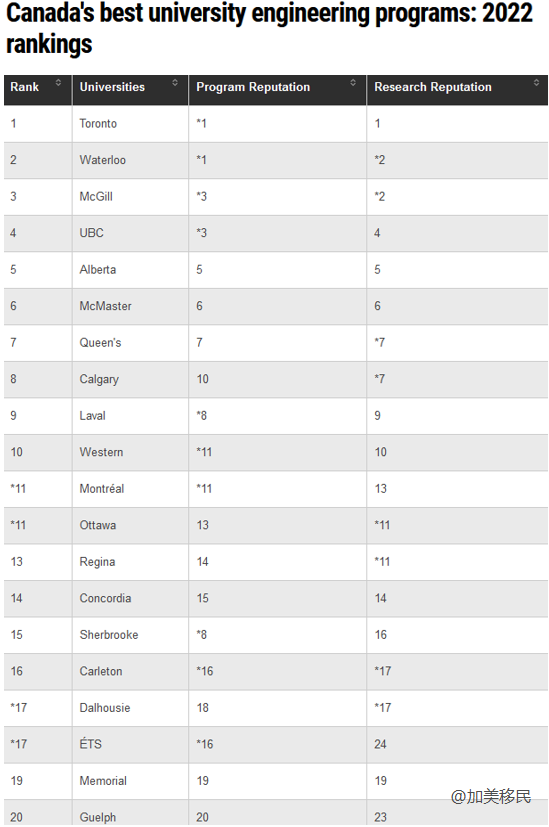 Canada's best university engineering programs: 2022 rankings

| Rank | Universities | Program Reputation | Research Reputation |
|---|---|---|---|
| 1 | Toronto | *1 | 1 |
| 2 | Waterloo | *1 | *2 |
| 3 | McGill | *3 | *2 |
| 4 | UBC | *3 | 4 |
| 5 | Alberta | 5 | 5 |
| 6 | McMaster | 6 | 6 |
| 7 | Queen's | 7 | *7 |
| 8 | Calgary | 10 | *7 |
| 9 | Laval | *8 | 9 |
| 10 | Western | *11 | 10 |
| *11 | Montréal | *11 | 13 |
| *11 | Ottawa | 13 | *11 |
| 13 | Regina | 14 | *11 |
| 14 | Concordia | 15 | 14 |
| 15 | Sherbrooke | *8 | 16 |
| 16 | Carleton | *16 | *17 |
| *17 | Dalhousie | 18 | *17 |
| *17 | ÉTS | *16 | 24 |
| 19 | Memorial | 19 | 19 |
| 20 | Guelph | 20 | 23 |

@加美移民